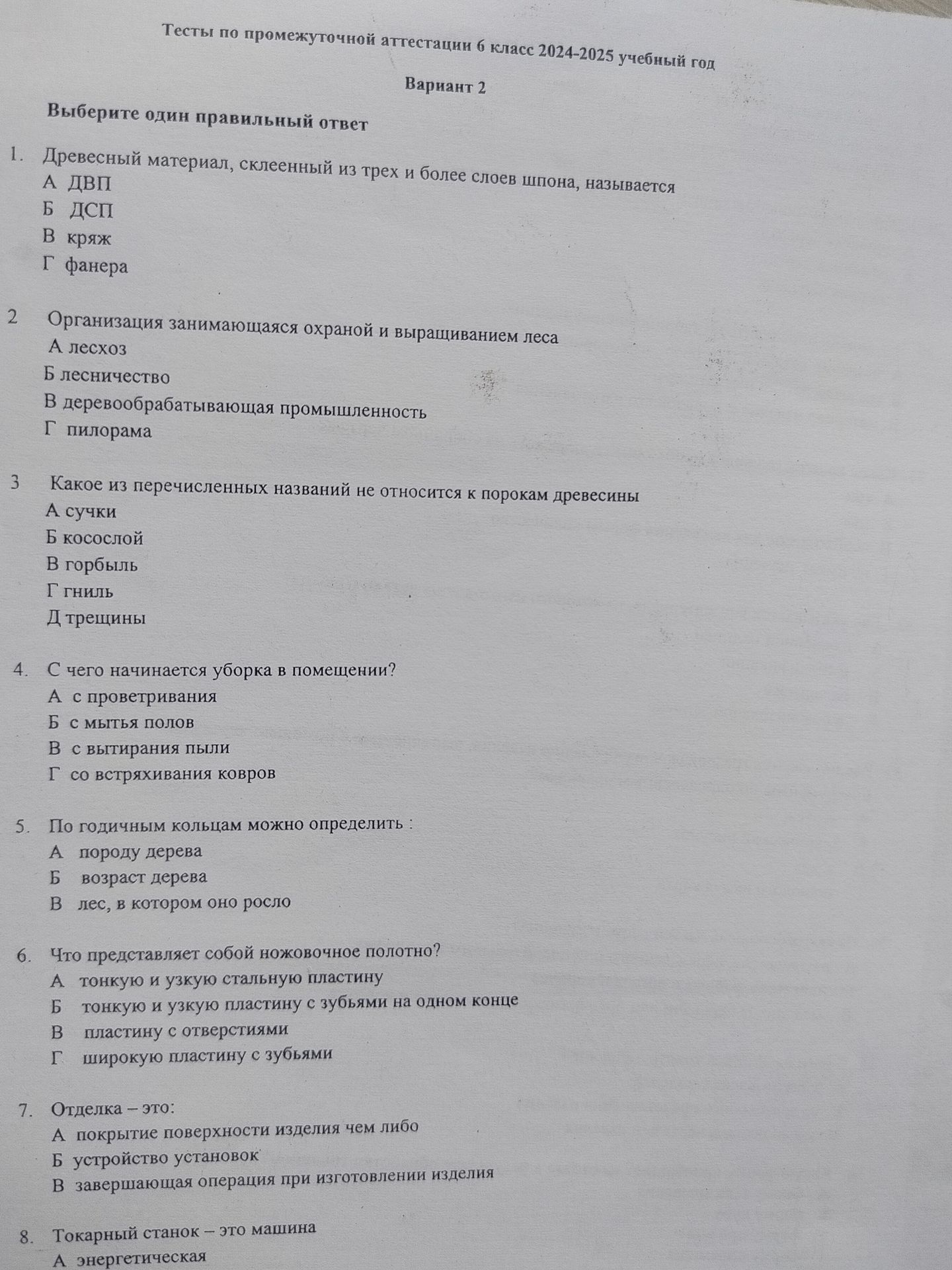 Тесты по промежуточной аттестации 6 класс 2024-2025 учебный год

Вариант 2

Выберите один правильный ответ

1. Древесный материал, склеенный из трех и более слоев шпона, называется
А ДВП
Б ДСП
В кряж
Г фанера

2 Организация занимающаяся охраной и выращиванием леса
А лесхоз
Б лесничество
В деревообрабатывающая промышленность
Г пилорама

3 Какое из перечисленных названий не относится к порокам древесины
А сучки
Б косослой
В горбыль
Г гниль
Д трещины

4. С чего начинается уборка в помещении?
А с проветривания
Б с мытья полов
В с вытирания пыли
Г со встряхивания ковров

5. По годичным кольцам можно определить :
А породу дерева
Б возраст дерева
В лес, в котором оно росло

6. Что представляет собой ножовочное полотно?
А тонкую и узкую стальную пластину
Б тонкую и узкую пластину с зубьями на одном конце
В пластину с отверстиями
Г широкую пластину с зубьями

7. Отделка – это:
А покрытие поверхности изделия чем либо
Б устройство установок
В завершающая операция при изготовлении изделия

8. Токарный станок – это машина
А энергетическая